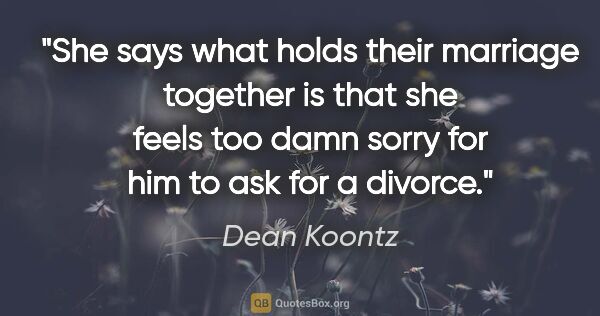 "She says what holds their marriage together is that she feels too damn sorry for him to ask for a divorce."

Dean Koontz

QB QuotesBox.org